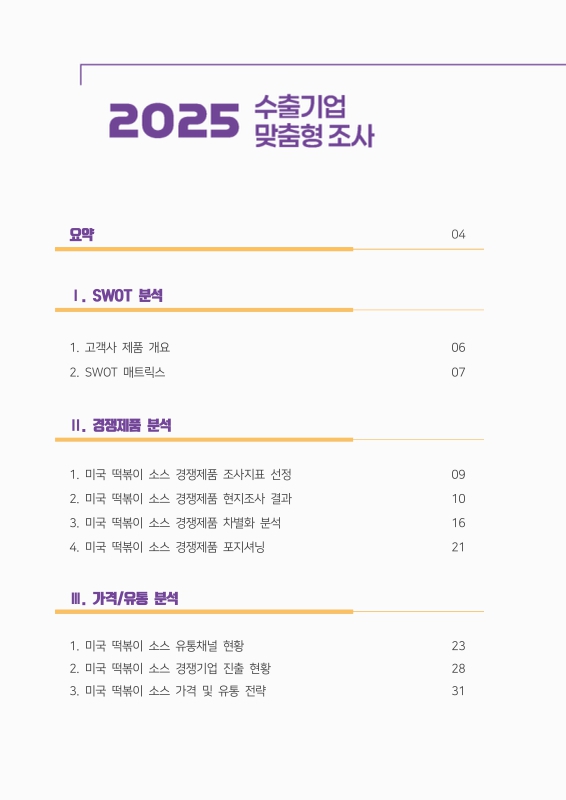 2025 수출기업 맞춤형 조사

요약 04

Ⅰ. SWOT 분석

1. 고객사 제품 개요 06
2. SWOT 매트릭스 07

Ⅱ. 경쟁제품 분석

1. 미국 떡볶이 소스 경쟁제품 조사지표 선정 09
2. 미국 떡볶이 소스 경쟁제품 현지조사 결과 10
3. 미국 떡볶이 소스 경쟁제품 차별화 분석 16
4. 미국 떡볶이 소스 경쟁제품 포지셔닝 21

Ⅲ. 가격/유통 분석

1. 미국 떡볶이 소스 유통채널 현황 23
2. 미국 떡볶이 소스 경쟁기업 진출 현황 28
3. 미국 떡볶이 소스 가격 및 유통 전략 31